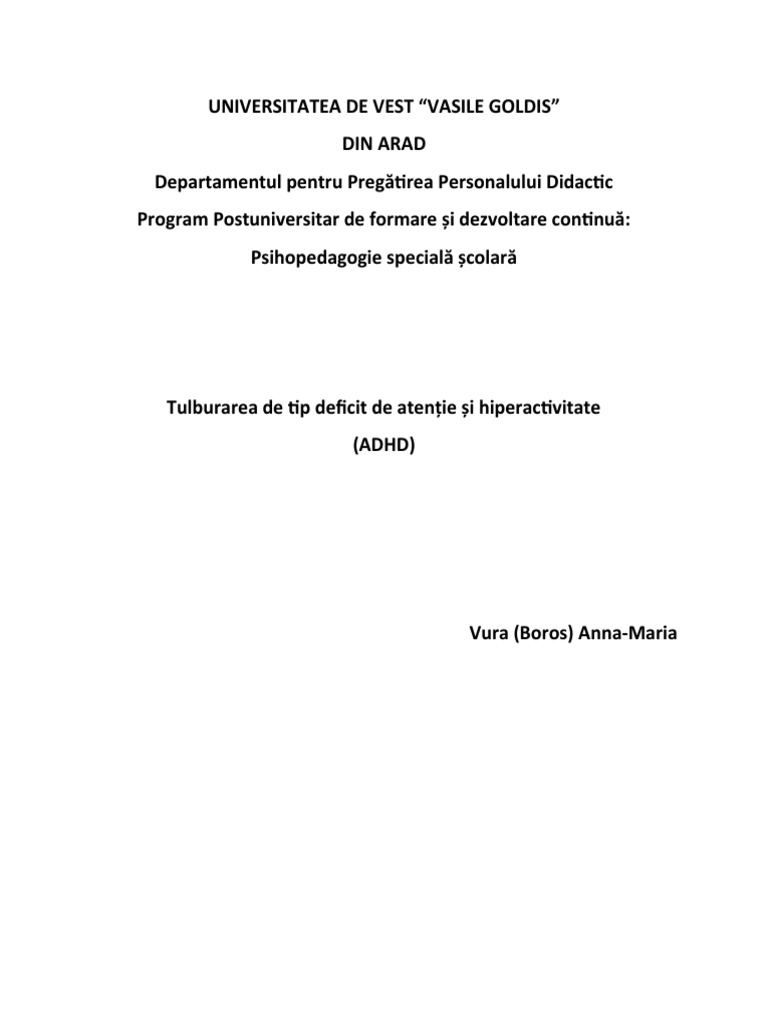 UNIVERSITATEA DE VEST “VASILE GOLDIS”
DIN ARAD
Departamentul pentru Pregătirea Personalului Didactic
Program Postuniversitar de formare și dezvoltare continuă:
Psihopedagogie specială școlară

Tulburarea de tip deficit de atenție și hiperactivitate
(ADHD)

Vura (Boros) Anna-Maria